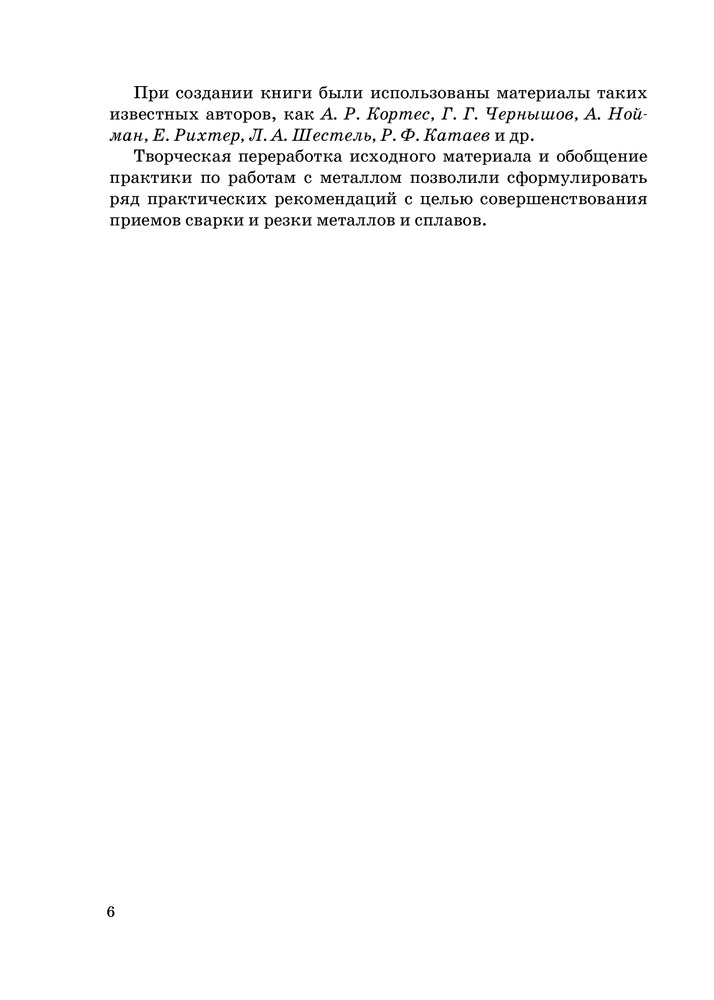 При создании книги были использованы материалы таких известных авторов, как А. Р. Кортес, Г. Г. Чернышов, А. Нойман, Е. Рихтер, Л. А. Шестель, Р. Ф. Катаев и др.

Творческая переработка исходного материала и обобщение практики по работам с металлом позволили сформулировать ряд практических рекомендаций с целью совершенствования приемов сварки и резки металлов и сплавов.

6